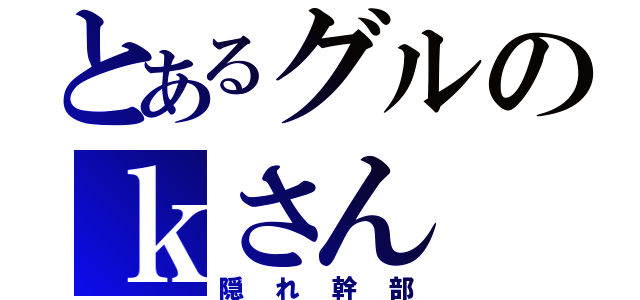 とあるグルの
ｋさん
隠れ幹部